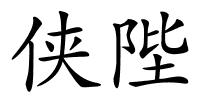 侠陛